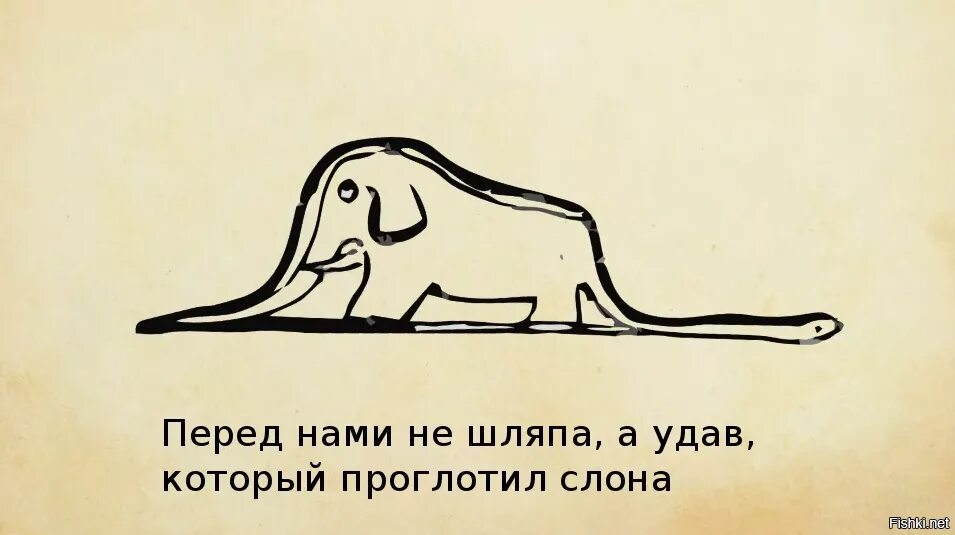 Перед нами не шляпа, а удав, который проглотил слона

Fishki.net